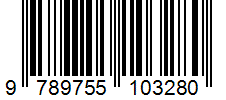 9 789755 103280